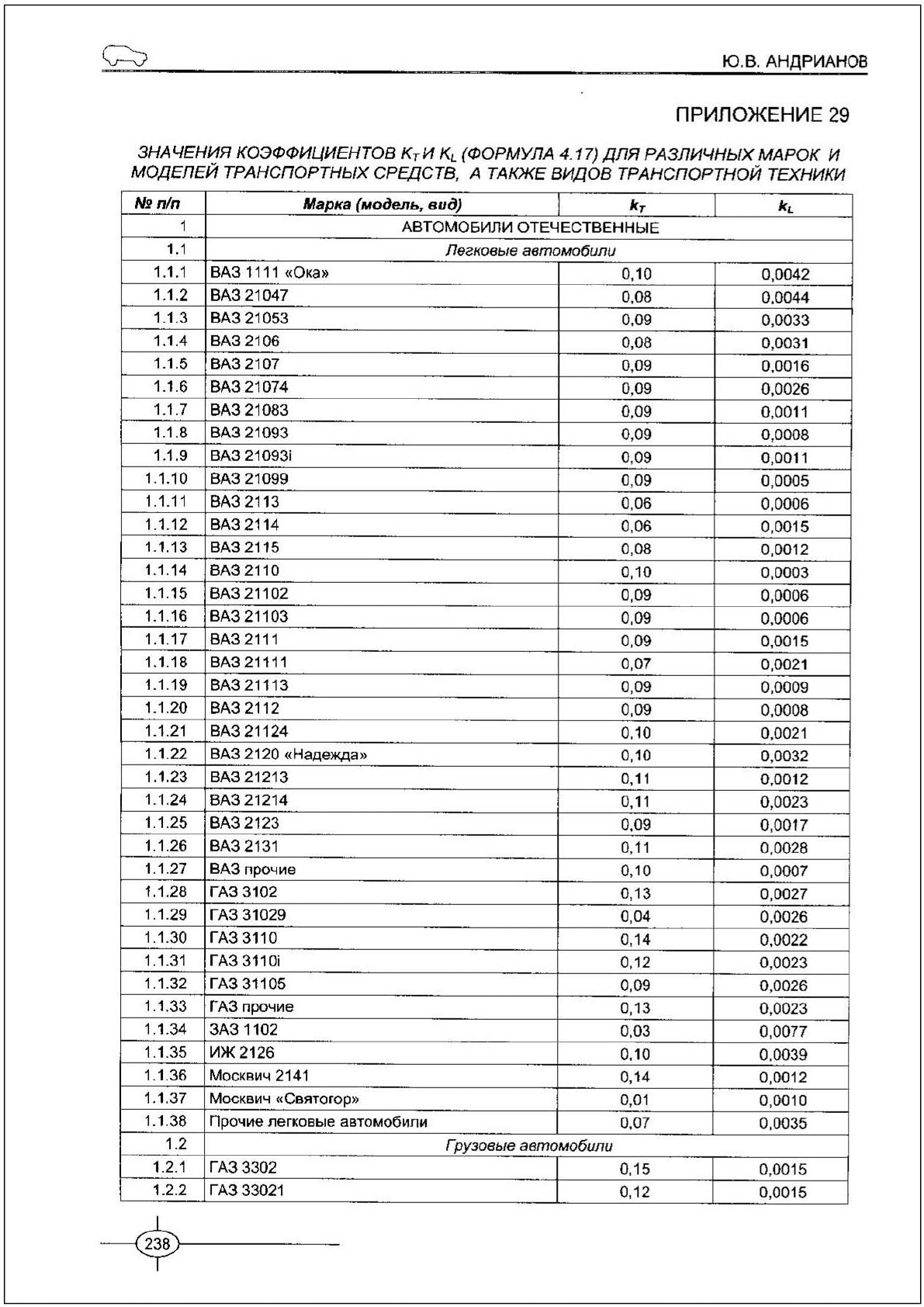 Ю.В. АНДРИАНОВ

ПРИЛОЖЕНИЕ 29

ЗНАЧЕНИЯ КОЭФФИЦИЕНТОВ $K_T$ И $K_L$ (ФОРМУЛА 4.17) ДЛЯ РАЗЛИЧНЫХ МАРОК И МОДЕЛЕЙ ТРАНСПОРТНЫХ СРЕДСТВ, А ТАКЖЕ ВИДОВ ТРАНСПОРТНОЙ ТЕХНИКИ

| № п/п | Марка (модель, вид) | $k_T$ | $k_L$ |
|---|---|---|---|
| 1 | АВТОМОБИЛИ ОТЕЧЕСТВЕННЫЕ | | |
| 1.1 | Легковые автомобили | | |
| 1.1.1 | ВАЗ 1111 «Ока» | 0,10 | 0,0042 |
| 1.1.2 | ВАЗ 21047 | 0,08 | 0,0044 |
| 1.1.3 | ВАЗ 21053 | 0,09 | 0,0033 |
| 1.1.4 | ВАЗ 2106 | 0,08 | 0,0031 |
| 1.1.5 | ВАЗ 2107 | 0,09 | 0,0016 |
| 1.1.6 | ВАЗ 21074 | 0,09 | 0,0026 |
| 1.1.7 | ВАЗ 21083 | 0,09 | 0,0011 |
| 1.1.8 | ВАЗ 21093 | 0,09 | 0,0008 |
| 1.1.9 | ВАЗ 21093i | 0,09 | 0,0011 |
| 1.1.10 | ВАЗ 21099 | 0,09 | 0,0005 |
| 1.1.11 | ВАЗ 2113 | 0,06 | 0,0006 |
| 1.1.12 | ВАЗ 2114 | 0,06 | 0,0015 |
| 1.1.13 | ВАЗ 2115 | 0,08 | 0,0012 |
| 1.1.14 | ВАЗ 2110 | 0,10 | 0,0003 |
| 1.1.15 | ВАЗ 21102 | 0,09 | 0,0006 |
| 1.1.16 | ВАЗ 21103 | 0,09 | 0,0006 |
| 1.1.17 | ВАЗ 2111 | 0,09 | 0,0015 |
| 1.1.18 | ВАЗ 21111 | 0,07 | 0,0021 |
| 1.1.19 | ВАЗ 21113 | 0,09 | 0,0009 |
| 1.1.20 | ВАЗ 2112 | 0,09 | 0,0008 |
| 1.1.21 | ВАЗ 21124 | 0,10 | 0,0021 |
| 1.1.22 | ВАЗ 2120 «Надежда» | 0,10 | 0,0032 |
| 1.1.23 | ВАЗ 21213 | 0,11 | 0,0012 |
| 1.1.24 | ВАЗ 21214 | 0,11 | 0,0023 |
| 1.1.25 | ВАЗ 2123 | 0,09 | 0,0017 |
| 1.1.26 | ВАЗ 2131 | 0,11 | 0,0028 |
| 1.1.27 | ВАЗ прочие | 0,10 | 0,0007 |
| 1.1.28 | ГАЗ 3102 | 0,13 | 0,0027 |
| 1.1.29 | ГАЗ 31029 | 0,04 | 0,0026 |
| 1.1.30 | ГАЗ 3110 | 0,14 | 0,0022 |
| 1.1.31 | ГАЗ 3110i | 0,12 | 0,0023 |
| 1.1.32 | ГАЗ 31105 | 0,09 | 0,0026 |
| 1.1.33 | ГАЗ прочие | 0,13 | 0,0023 |
| 1.1.34 | ЗАЗ 1102 | 0,03 | 0,0077 |
| 1.1.35 | ИЖ 2126 | 0,10 | 0,0039 |
| 1.1.36 | Москвич 2141 | 0,14 | 0,0012 |
| 1.1.37 | Москвич «Святогор» | 0,01 | 0,0010 |
| 1.1.38 | Прочие легковые автомобили | 0,07 | 0,0035 |
| 1.2 | Грузовые автомобили | | |
| 1.2.1 | ГАЗ 3302 | 0,15 | 0,0015 |
| 1.2.2 | ГАЗ 33021 | 0,12 | 0,0015 |

238